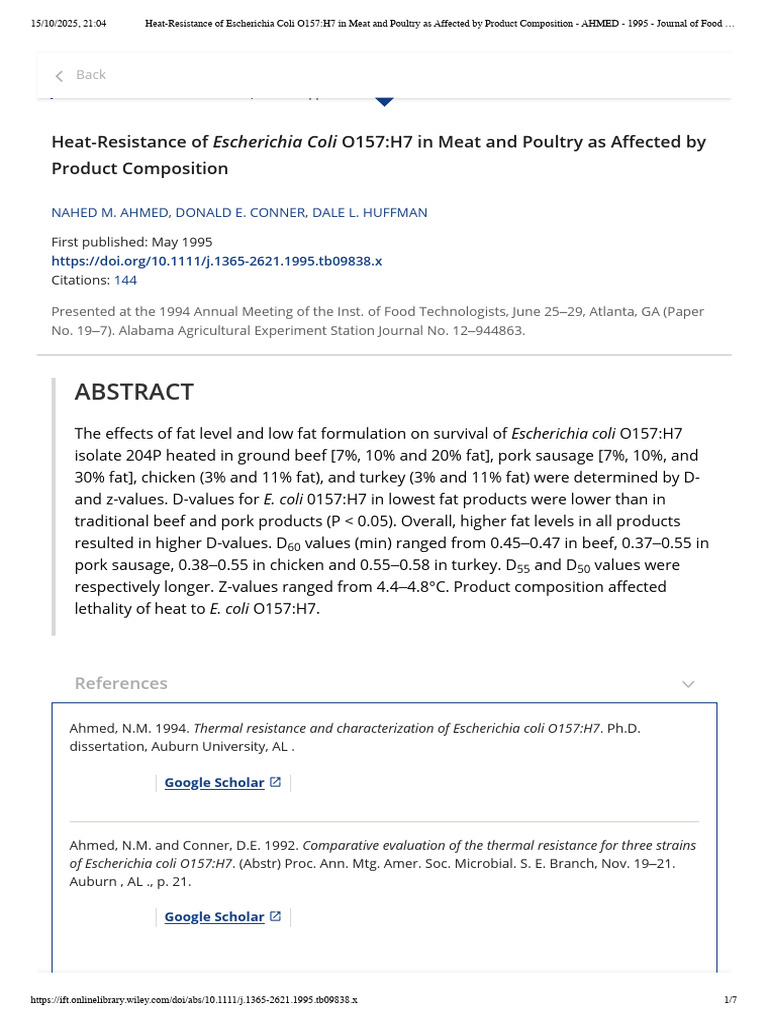 15/10/2025, 21:04 Heat-Resistance of Escherichia Coli O157:H7 in Meat and Poultry as Affected by Product Composition - AHMED - 1995 - Journal of Food …

Back

Heat-Resistance of Escherichia Coli O157:H7 in Meat and Poultry as Affected by Product Composition

NAHED M. AHMED, DONALD E. CONNER, DALE L. HUFFMAN

First published: May 1995
https://doi.org/10.1111/j.1365-2621.1995.tb09838.x
Citations: 144

Presented at the 1994 Annual Meeting of the Inst. of Food Technologists, June 25–29, Atlanta, GA (Paper No. 19–7). Alabama Agricultural Experiment Station Journal No. 12–944863.

ABSTRACT

The effects of fat level and low fat formulation on survival of Escherichia coli O157:H7 isolate 204P heated in ground beef [7%, 10% and 20% fat], pork sausage [7%, 10%, and 30% fat], chicken (3% and 11% fat), and turkey (3% and 11% fat) were determined by D- and z-values. D-values for E. coli 0157:H7 in lowest fat products were lower than in traditional beef and pork products (P < 0.05). Overall, higher fat levels in all products resulted in higher D-values. $D_{60}$ values (min) ranged from 0.45–0.47 in beef, 0.37–0.55 in pork sausage, 0.38–0.55 in chicken and 0.55–0.58 in turkey. $D_{55}$ and $D_{50}$ values were respectively longer. Z-values ranged from 4.4–4.8°C. Product composition affected lethality of heat to E. coli O157:H7.

References

Ahmed, N.M. 1994. Thermal resistance and characterization of Escherichia coli O157:H7. Ph.D. dissertation, Auburn University, AL .

Google Scholar

Ahmed, N.M. and Conner, D.E. 1992. Comparative evaluation of the thermal resistance for three strains of Escherichia coli O157:H7. (Abstr) Proc. Ann. Mtg. Amer. Soc. Microbial. S. E. Branch, Nov. 19–21. Auburn , AL ., p. 21.

Google Scholar

https://ift.onlinelibrary.wiley.com/doi/abs/10.1111/j.1365-2621.1995.tb09838.x 1/7